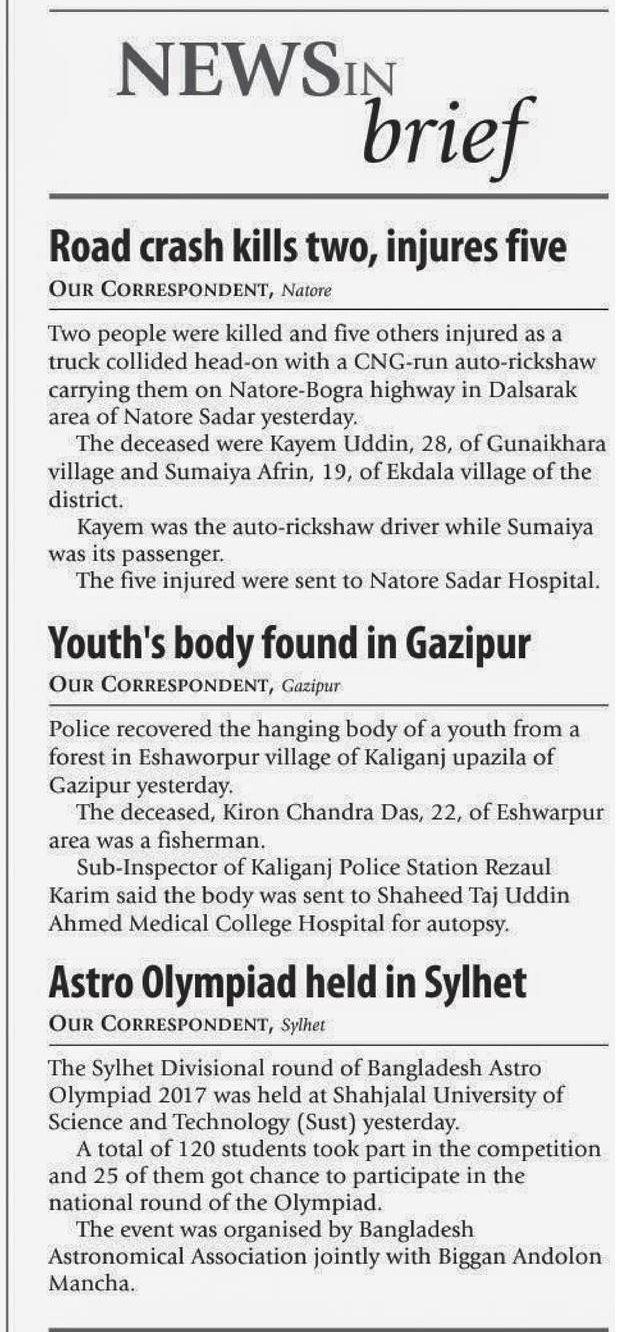 NEWS IN brief

Road crash kills two, injures five

OUR CORRESPONDENT, Natore

Two people were killed and five others injured as a truck collided head-on with a CNG-run auto-rickshaw carrying them on Natore-Bogra highway in Dalsarak area of Natore Sadar yesterday.

The deceased were Kayem Uddin, 28, of Gunaikhara village and Sumaiya Afrin, 19, of Ekdala village of the district.

Kayem was the auto-rickshaw driver while Sumaiya was its passenger.

The five injured were sent to Natore Sadar Hospital.

Youth's body found in Gazipur

OUR CORRESPONDENT, Gazipur

Police recovered the hanging body of a youth from a forest in Eshaworpur village of Kaliganj upazila of Gazipur yesterday.

The deceased, Kiron Chandra Das, 22, of Eshwarpur area was a fisherman.

Sub-Inspector of Kaliganj Police Station Rezaul Karim said the body was sent to Shaheed Taj Uddin Ahmed Medical College Hospital for autopsy.

Astro Olympiad held in Sylhet

OUR CORRESPONDENT, Sylhet

The Sylhet Divisional round of Bangladesh Astro Olympiad 2017 was held at Shahjalal University of Science and Technology (Sust) yesterday.

A total of 120 students took part in the competition and 25 of them got chance to participate in the national round of the Olympiad.

The event was organised by Bangladesh Astronomical Association jointly with Biggan Andolon Mancha.